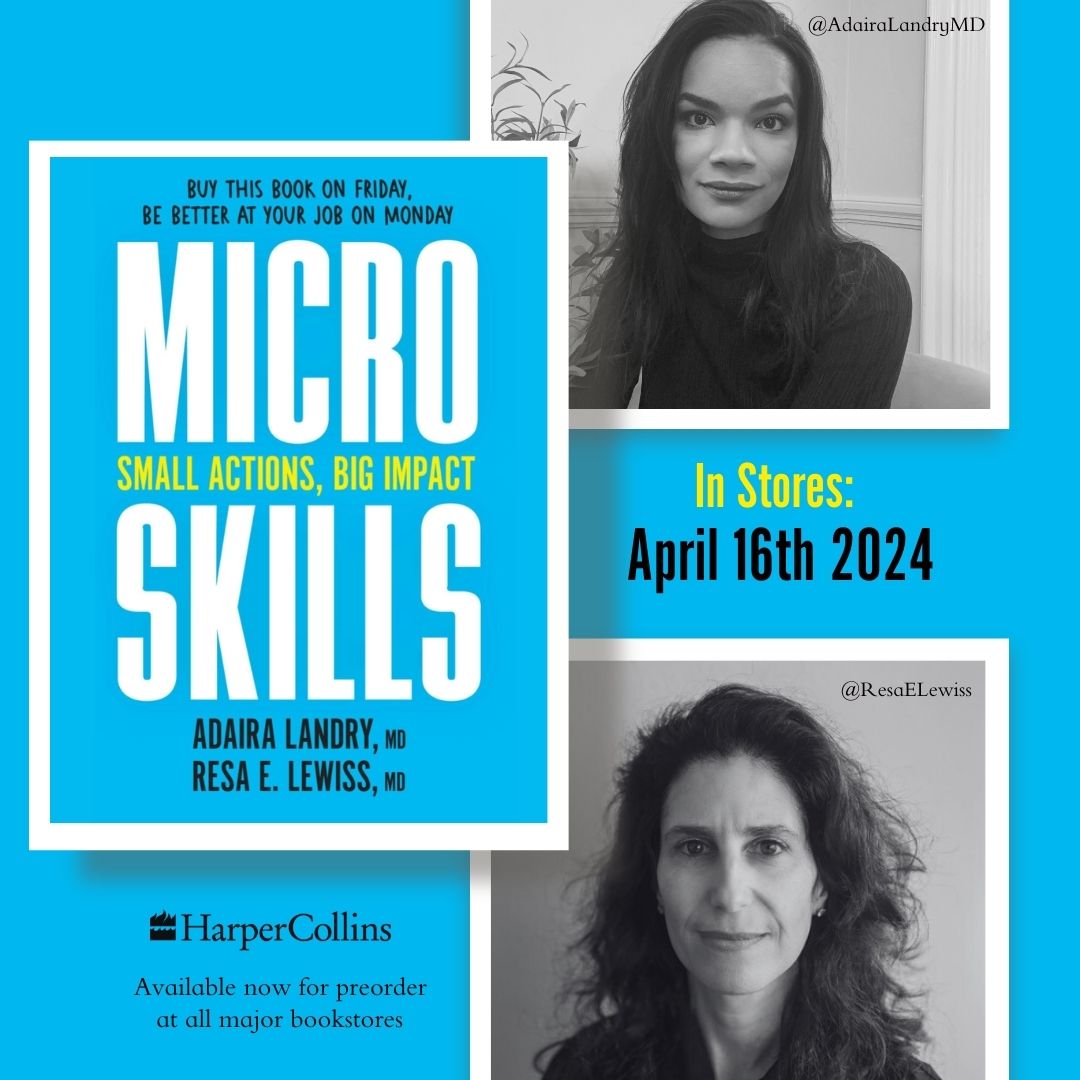 BUY THIS BOOK ON FRIDAY, BE BETTER AT YOUR JOB ON MONDAY

MICRO

SMALL ACTIONS, BIG IMPACT

SKILLS

ADAIRA LANDRY, MD
RESA E. LEWISS, MD

HarperCollins

Available now for preorder at all major bookstores

@AdairaLandryMD

In Stores:
April 16th 2024

@ResaELewiss